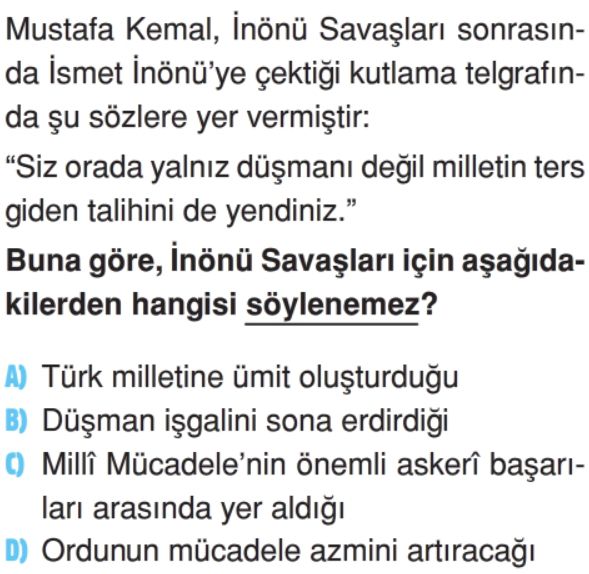 Mustafa Kemal, İnönü Savaşları sonrasında İsmet İnönü'ye çektiği kutlama telgrafında şu sözlere yer vermiştir:

"Siz orada yalnız düşmanı değil milletin ters giden talihini de yendiniz."

Buna göre, İnönü Savaşları için aşağıdakilerden hangisi söylenemez?

A) Türk milletine ümit oluşturduğu
B) Düşman işgalini sona erdirdiği
C) Millî Mücadele'nin önemli askerî başarıları arasında yer aldığı
D) Ordunun mücadele azmini artıracağı